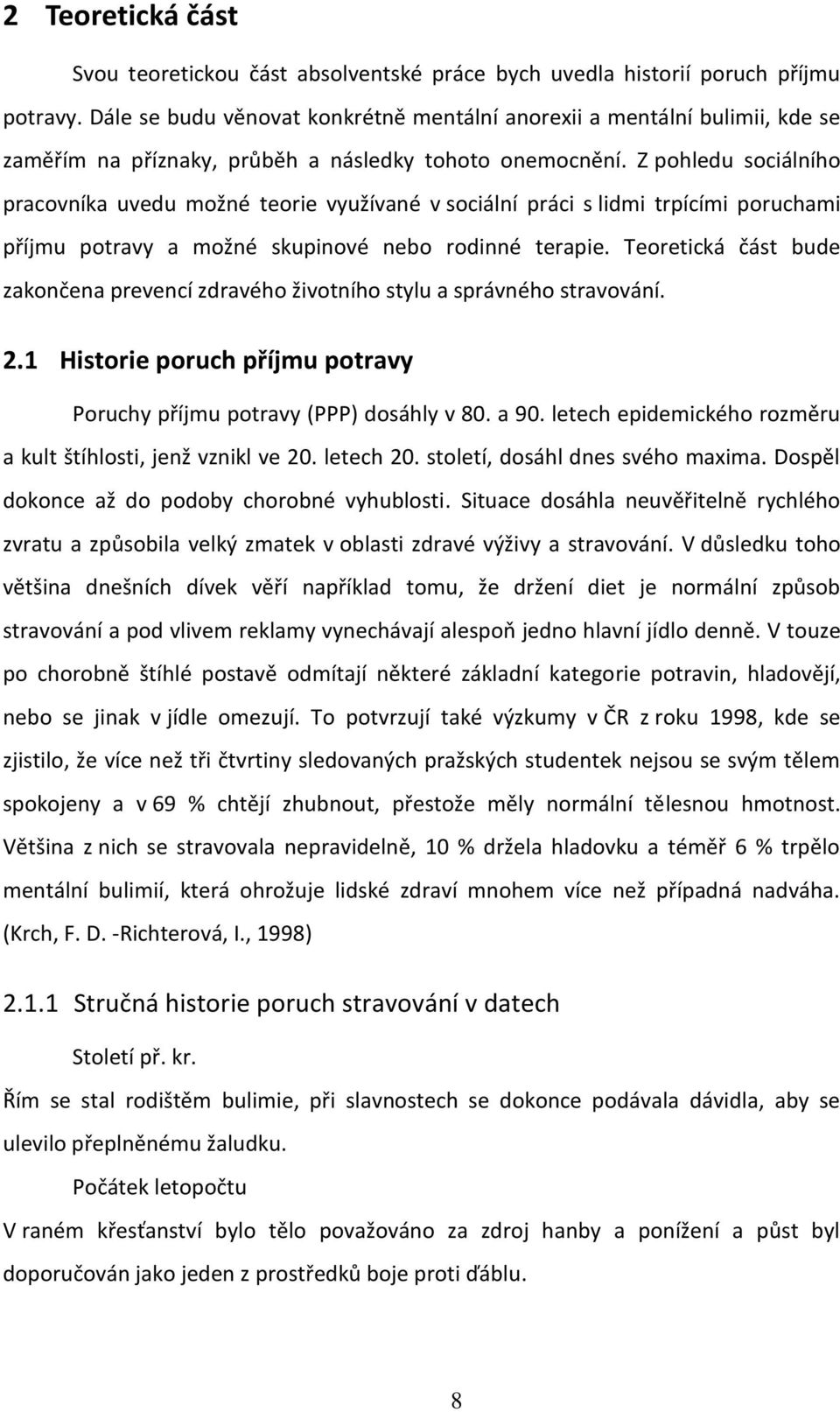 2 Teoretická část

Svou teoretickou část absolventské práce bych uvedla historií poruch příjmu potravy. Dále se budu věnovat konkrétně mentální anorexii a mentální bulimii, kde se zaměřím na příznaky, průběh a následky tohoto onemocnění. Z pohledu sociálního pracovníka uvedu možné teorie využívané v sociální práci s lidmi trpícími poruchami příjmu potravy a možné skupinové nebo rodinné terapie. Teoretická část bude zakončena prevencí zdravého životního stylu a správného stravování.

2.1 Historie poruch příjmu potravy

Poruchy příjmu potravy (PPP) dosáhly v 80. a 90. letech epidemického rozměru a kult štíhlosti, jenž vznikl ve 20. letech 20. století, dosáhl dnes svého maxima. Dospěl dokonce až do podoby chorobné vyhublosti. Situace dosáhla neuvěřitelně rychlého zvratu a způsobila velký zmatek v oblasti zdravé výživy a stravování. V důsledku toho většina dnešních dívek věří například tomu, že držení diet je normální způsob stravování a pod vlivem reklamy vynechávají alespoň jedno hlavní jídlo denně. V touze po chorobně štíhlé postavě odmítají některé základní kategorie potravin, hladovějí, nebo se jinak v jídle omezují. To potvrzují také výzkumy v ČR z roku 1998, kde se zjistilo, že více než tři čtvrtiny sledovaných pražských studentek nejsou se svým tělem spokojeny a v 69 % chtějí zhubnout, přestože měly normální tělesnou hmotnost. Většina z nich se stravovala nepravidelně, 10 % držela hladovku a téměř 6 % trpělo mentální bulimií, která ohrožuje lidské zdraví mnohem více než případná nadváha. (Krch, F. D. -Richterová, I., 1998)

2.1.1 Stručná historie poruch stravování v datech

Století př. kr.

Řím se stal rodištěm bulimie, při slavnostech se dokonce podávala dávidla, aby se ulevilo přeplněnému žaludku.

Počátek letopočtu

V raném křesťanství bylo tělo považováno za zdroj hanby a ponížení a půst byl doporučován jako jeden z prostředků boje proti ďáblu.

8